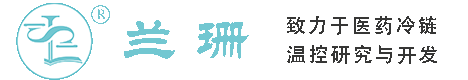 ®
兰珊

致力于医药冷链
温控研究与开发